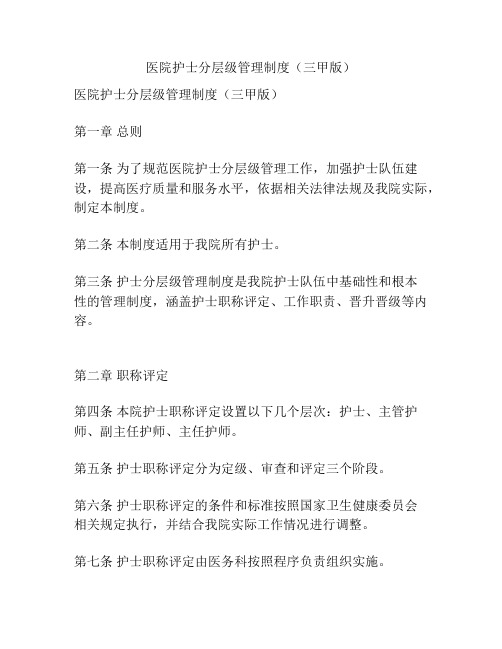 医院护士分层级管理制度（三甲版）

医院护士分层级管理制度（三甲版）

第一章 总则

第一条 为了规范医院护士分层级管理工作，加强护士队伍建设，提高医疗质量和服务水平，依据相关法律法规及我院实际，制定本制度。

第二条 本制度适用于我院所有护士。

第三条 护士分层级管理制度是我院护士队伍中基础性和根本性的管理制度，涵盖护士职称评定、工作职责、晋升晋级等内容。

第二章 职称评定

第四条 本院护士职称评定设置以下几个层次：护士、主管护师、副主任护师、主任护师。

第五条 护士职称评定分为定级、审查和评定三个阶段。

第六条 护士职称评定的条件和标准按照国家卫生健康委员会相关规定执行，并结合我院实际工作情况进行调整。

第七条 护士职称评定由医务科按照程序负责组织实施。